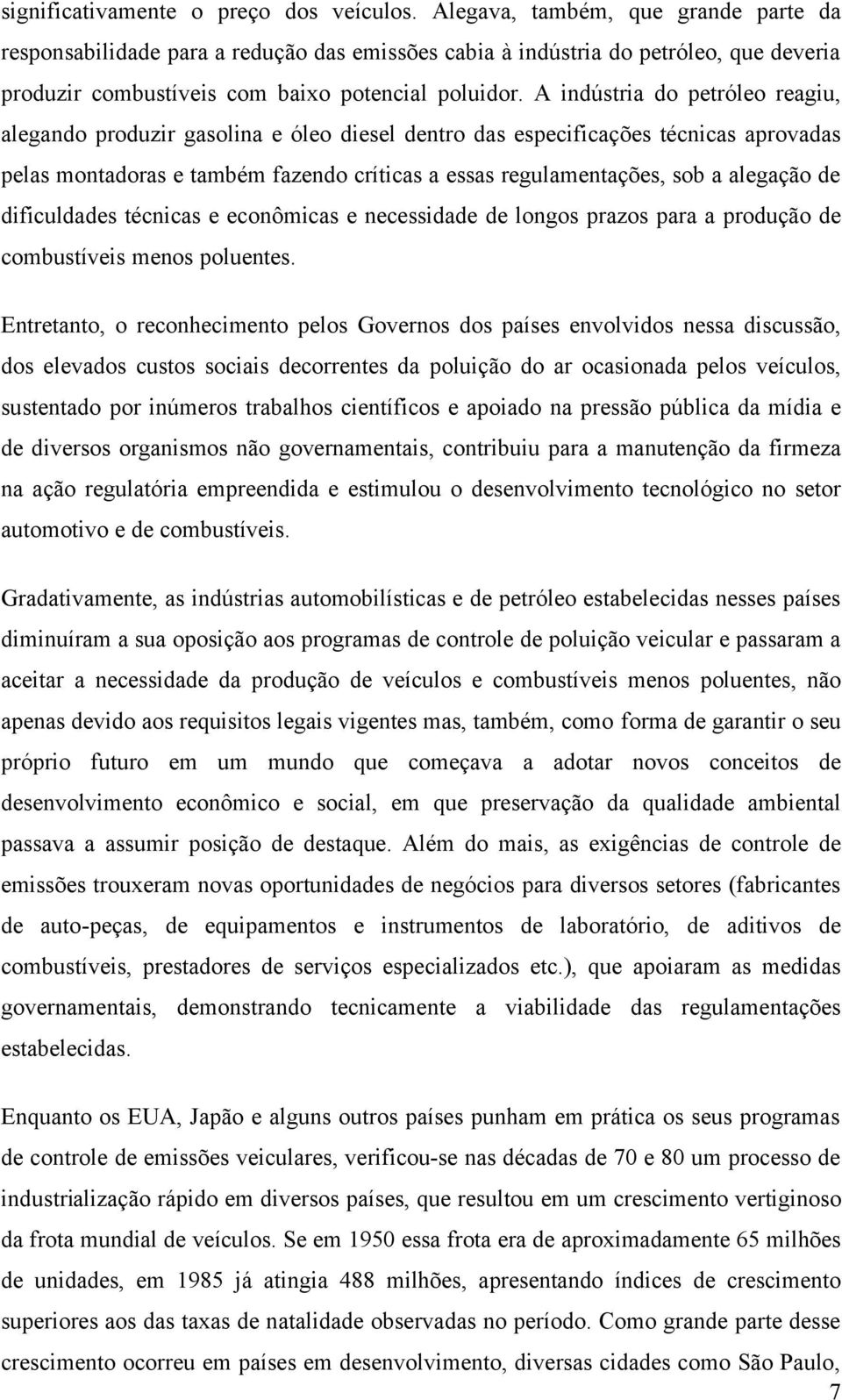 significativamente o preço dos veículos. Alegava, também, que grande parte da responsabilidade para a redução das emissões cabia à indústria do petróleo, que deveria produzir combustíveis com baixo potencial poluidor. A indústria do petróleo reagiu, alegando produzir gasolina e óleo diesel dentro das especificações técnicas aprovadas pelas montadoras e também fazendo críticas a essas regulamentações, sob a alegação de dificuldades técnicas e econômicas e necessidade de longos prazos para a produção de combustíveis menos poluentes.

Entretanto, o reconhecimento pelos Governos dos países envolvidos nessa discussão, dos elevados custos sociais decorrentes da poluição do ar ocasionada pelos veículos, sustentado por inúmeros trabalhos científicos e apoiado na pressão pública da mídia e de diversos organismos não governamentais, contribuiu para a manutenção da firmeza na ação regulatória empreendida e estimulou o desenvolvimento tecnológico no setor automotivo e de combustíveis.

Gradativamente, as indústrias automobilísticas e de petróleo estabelecidas nesses países diminuíram a sua oposição aos programas de controle de poluição veicular e passaram a aceitar a necessidade da produção de veículos e combustíveis menos poluentes, não apenas devido aos requisitos legais vigentes mas, também, como forma de garantir o seu próprio futuro em um mundo que começava a adotar novos conceitos de desenvolvimento econômico e social, em que preservação da qualidade ambiental passava a assumir posição de destaque. Além do mais, as exigências de controle de emissões trouxeram novas oportunidades de negócios para diversos setores (fabricantes de auto-peças, de equipamentos e instrumentos de laboratório, de aditivos de combustíveis, prestadores de serviços especializados etc.), que apoiaram as medidas governamentais, demonstrando tecnicamente a viabilidade das regulamentações estabelecidas.

Enquanto os EUA, Japão e alguns outros países punham em prática os seus programas de controle de emissões veiculares, verificou-se nas décadas de 70 e 80 um processo de industrialização rápido em diversos países, que resultou em um crescimento vertiginoso da frota mundial de veículos. Se em 1950 essa frota era de aproximadamente 65 milhões de unidades, em 1985 já atingia 488 milhões, apresentando índices de crescimento superiores aos das taxas de natalidade observadas no período. Como grande parte desse crescimento ocorreu em países em desenvolvimento, diversas cidades como São Paulo,

7